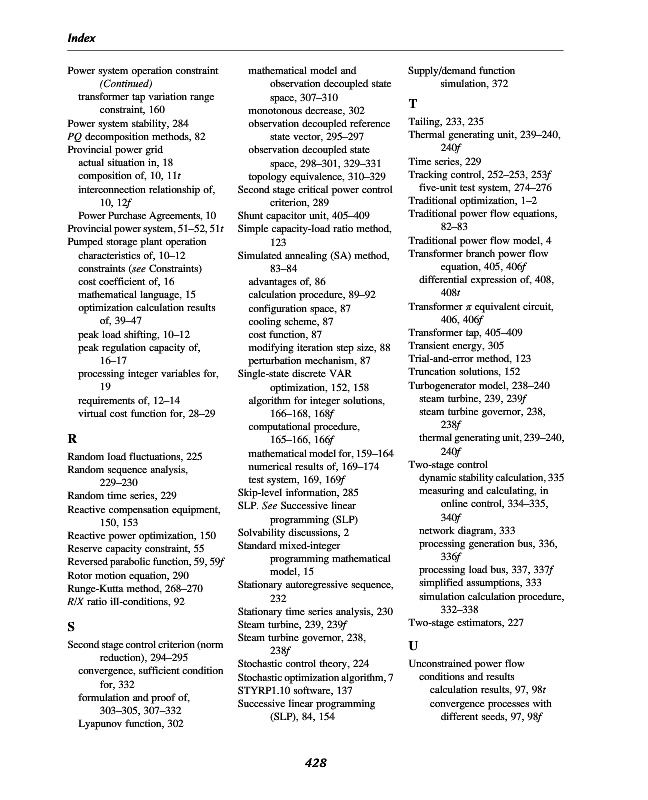 Index

Power system operation constraint (Continued)
transformer tap variation range constraint, 160
Power system stability, 284
PQ decomposition methods, 82
Provincial power grid
actual situation in, 18
composition of, 10, 11t
interconnection relationship of, 10, 12f
Power Purchase Agreements, 10
Provincial power system, 51–52, 51t
Pumped storage plant operation
characteristics of, 10–12
constraints (see Constraints)
cost coefficient of, 16
mathematical language, 15
optimization calculation results of, 39–47
peak load shifting, 10–12
peak regulation capacity of, 16–17
processing integer variables for, 19
requirements of, 12–14
virtual cost function for, 28–29

R

Random load fluctuations, 225
Random sequence analysis, 229–230
Random time series, 229
Reactive compensation equipment, 150, 153
Reactive power optimization, 150
Reserve capacity constraint, 55
Reversed parabolic function, 59, 59f
Rotor motion equation, 290
Runge-Kutta method, 268–270
R/X ratio ill-conditions, 92

S

Second stage control criterion (norm reduction), 294–295
convergence, sufficient condition for, 332
formulation and proof of, 303–305, 307–332
Lyapunov function, 302
mathematical model and observation decoupled state space, 307–310
monotonous decrease, 302
observation decoupled reference state vector, 295–297
observation decoupled state space, 298–301, 329–331
topology equivalence, 310–329
Second stage critical power control criterion, 289
Shunt capacitor unit, 405–409
Simple capacity-load ratio method, 123
Simulated annealing (SA) method, 83–84
advantages of, 86
calculation procedure, 89–92
configuration space, 87
cooling scheme, 87
cost function, 87
modifying iteration step size, 88
perturbation mechanism, 87
Single-state discrete VAR optimization, 152, 158
algorithm for integer solutions, 166–168, 168f
computational procedure, 165–166, 166f
mathematical model for, 159–164
numerical results of, 169–174
test system, 169, 169f
Skip-level information, 285
SLP. See Successive linear programming (SLP)
Solvability discussions, 2
Standard mixed-integer programming mathematical model, 15
Stationary autoregressive sequence, 232
Stationary time series analysis, 230
Steam turbine, 239, 239f
Steam turbine governor, 238, 238f
Stochastic control theory, 224
Stochastic optimization algorithm, 7
STYRP1.10 software, 137
Successive linear programming (SLP), 84, 154
Supply/demand function simulation, 372

T

Tailing, 233, 235
Thermal generating unit, 239–240, 240f
Time series, 229
Tracking control, 252–253, 253f
five-unit test system, 274–276
Traditional optimization, 1–2
Traditional power flow equations, 82–83
Traditional power flow model, 4
Transformer branch power flow equation, 405, 406f
differential expression of, 408, 408t
Transformer $\pi$ equivalent circuit, 406, 406f
Transformer tap, 405–409
Transient energy, 305
Trial-and-error method, 123
Truncation solutions, 152
Turbogenerator model, 238–240
steam turbine, 239, 239f
steam turbine governor, 238, 238f
thermal generating unit, 239–240, 240f
Two-stage control
dynamic stability calculation, 335
measuring and calculating, in online control, 334–335, 340f
network diagram, 333
processing generation bus, 336, 336f
processing load bus, 337, 337f
simplified assumptions, 333
simulation calculation procedure, 332–338
Two-stage estimators, 227

U

Unconstrained power flow conditions and results
calculation results, 97, 98t
convergence processes with different seeds, 97, 98f

428